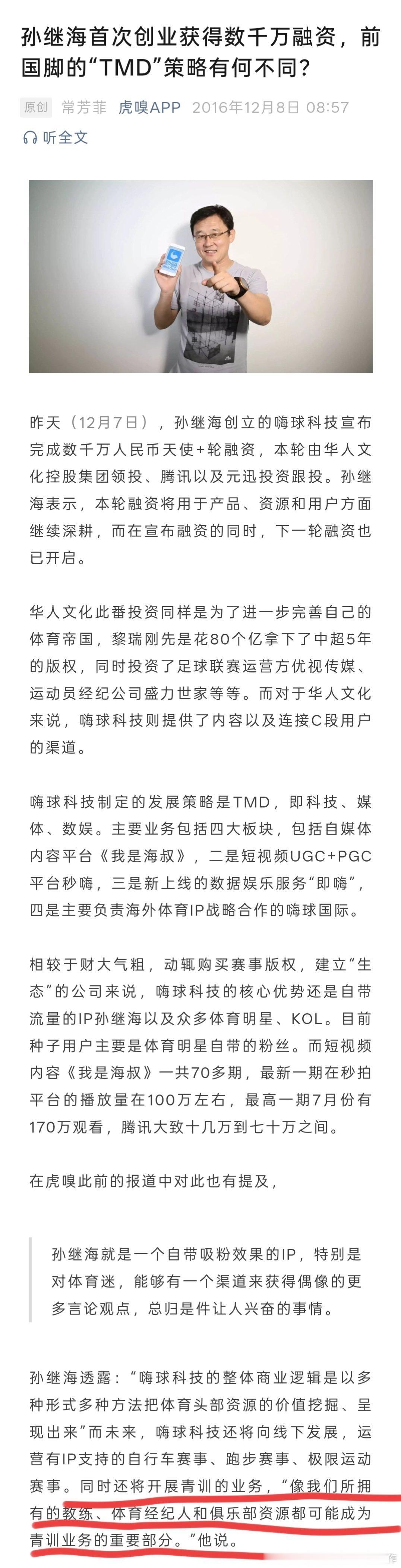 孙继海首次创业获得数千万融资，前国脚的“TMD”策略有何不同？

原创 常芳菲 虎嗅APP 2016年12月8日 08:57

听全文

昨天（12月7日），孙继海创立的嗨球科技宣布完成数千万人民币天使+轮融资，本轮由华人文化控股集团领投、腾讯以及元迅投资跟投。孙继海表示，本轮融资将用于产品、资源和用户方面继续深耕，而在宣布融资的同时，下一轮融资也已开启。

华人文化此番投资同样是为了进一步完善自己的体育帝国，黎瑞刚先是花80个亿拿下了中超5年的版权，同时投资了足球联赛运营方优视传媒、运动员经纪公司盛力世家等等。而对于华人文化来说，嗨球科技则提供了内容以及连接C段用户的渠道。

嗨球科技制定的发展策略是TMD，即科技、媒体、数娱。主要业务包括四大板块，包括自媒体内容平台《我是海叔》，二是短视频UGC+PGC平台秒嗨，三是新上线的数据娱乐服务“即嗨”，四是主要负责海外体育IP战略合作的嗨球国际。

相较于财大气粗，动辄购买赛事版权，建立“生态”的公司来说，嗨球科技的核心优势还是自带流量的IP孙继海以及众多体育明星、KOL。目前种子用户主要是体育明星自带的粉丝。而短视频内容《我是海叔》一共70多期，最新一期在秒拍平台的播放量在100万左右，最高一期7月份有170万观看，腾讯大致十几万到七十万之间。

在虎嗅此前的报道中对此也有提及，

孙继海就是一个自带吸粉效果的IP，特别是对体育迷，能够有一个渠道来获得偶像的更多言论观点，总归是件让人兴奋的事情。

孙继海透露：“嗨球科技的整体商业逻辑是以多种形式多种方法把体育头部资源的价值挖掘、呈现出来”而未来，嗨球科技还将向线下发展，运营有IP支持的自行车赛事、跑步赛事、极限运动赛事。同时还将开展青训的业务，“像我们所拥有的教练、体育经纪人和俱乐部资源都可能成为青训业务的重要部分。”他说。